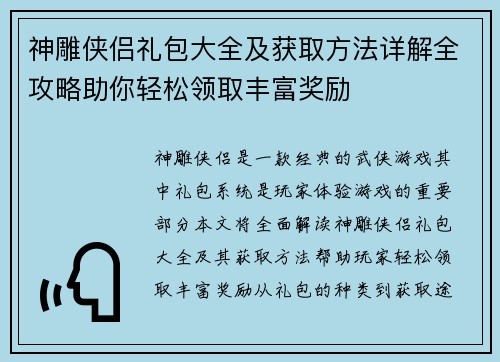 神雕侠侣礼包大全及获取方法详解全攻略助你轻松领取丰富奖励

神雕侠侣是一款经典的武侠游戏其中礼包系统是玩家体验游戏的重要部分本文将全面解读神雕侠侣礼包大全及其获取方法帮助玩家轻松领取丰富奖励从礼包的种类到获取途